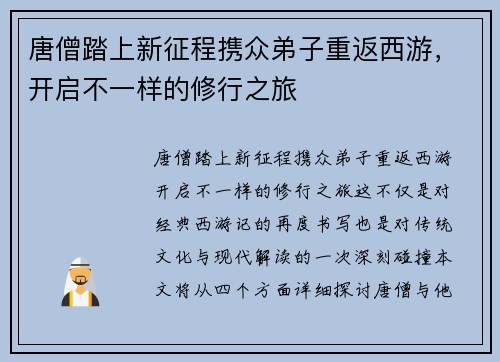 唐僧踏上新征程携众弟子重返西游，开启不一样的修行之旅

唐僧踏上新征程携众弟子重返西游开启不一样的修行之旅这不仅是对经典西游记的再度书写也是对传统文化与现代解读的一次深刻碰撞本文将从四个方面详细探讨唐僧与他